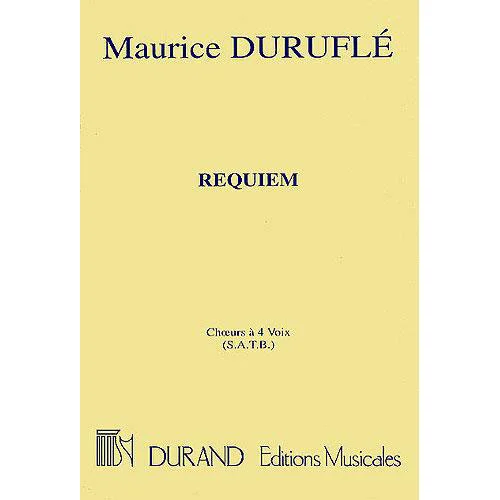 Maurice DURUFLÉ

REQUIEM

Chœurs à 4 Voix
(S.A.T.B.)

DURAND Editions Musicales